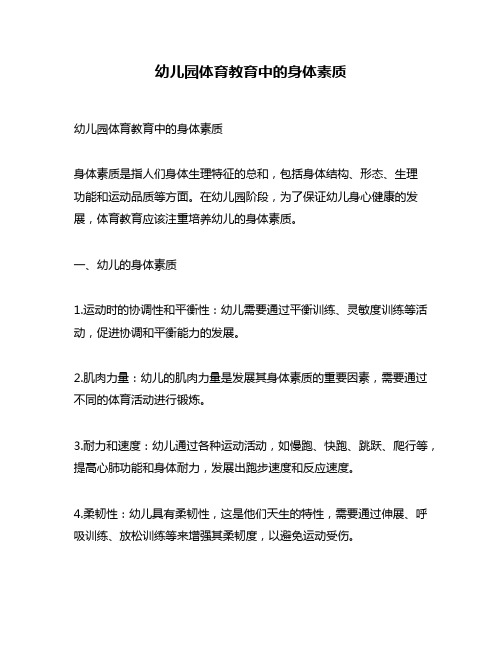 幼儿园体育教育中的身体素质

幼儿园体育教育中的身体素质

身体素质是指人们身体生理特征的总和，包括身体结构、形态、生理功能和运动品质等方面。在幼儿园阶段，为了保证幼儿身心健康的发展，体育教育应该注重培养幼儿的身体素质。

一、幼儿的身体素质

1.运动时的协调性和平衡性：幼儿需要通过平衡训练、灵敏度训练等活动，促进协调和平衡能力的发展。

2.肌肉力量：幼儿的肌肉力量是发展其身体素质的重要因素，需要通过不同的体育活动进行锻炼。

3.耐力和速度：幼儿通过各种运动活动，如慢跑、快跑、跳跃、爬行等，提高心肺功能和身体耐力，发展出跑步速度和反应速度。

4.柔韧性：幼儿具有柔韧性，这是他们天生的特性，需要通过伸展、呼吸训练、放松训练等来增强其柔韧度，以避免运动受伤。